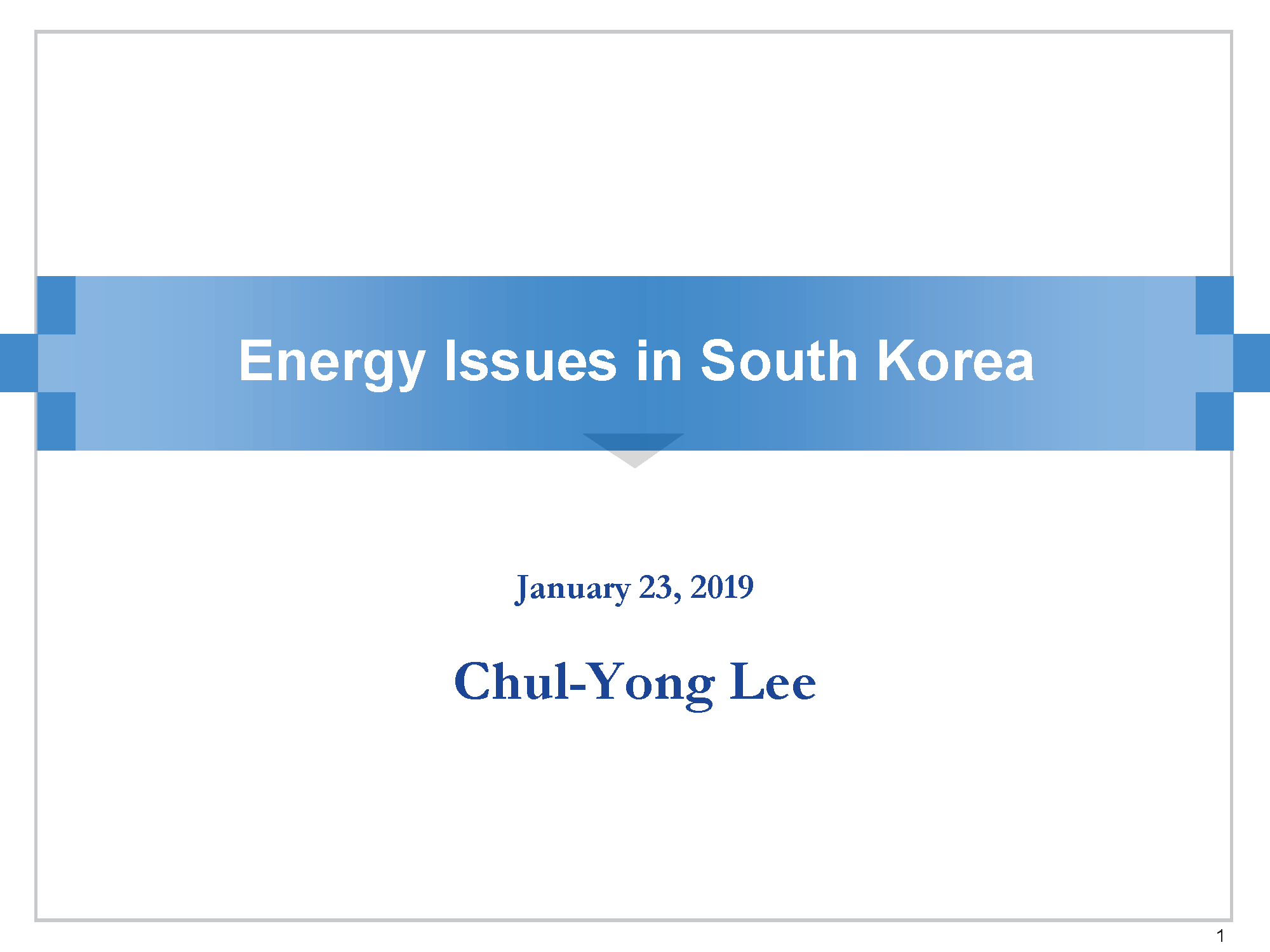 Energy Issues in South Korea

January 23, 2019

Chul-Yong Lee

1